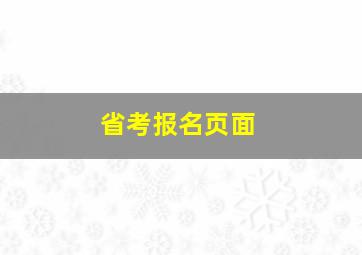 省考报名页面